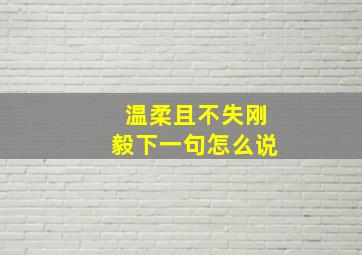 温柔且不失刚毅下一句怎么说